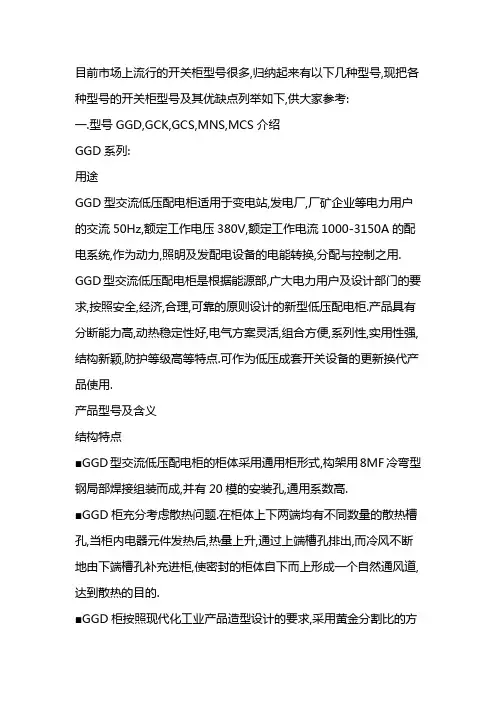 目前市场上流行的开关柜型号很多,归纳起来有以下几种型号,现把各种型号的开关柜型号及其优缺点列举如下,供大家参考:

一.型号 GGD,GCK,GCS,MNS,MCS 介绍

GGD 系列:

用途

GGD 型交流低压配电柜适用于变电站,发电厂,厂矿企业等电力用户的交流 50Hz,额定工作电压 380V,额定工作电流 1000-3150A 的配电系统,作为动力,照明及发配电设备的电能转换,分配与控制之用.

GGD 型交流低压配电柜是根据能源部,广大电力用户及设计部门的要求,按照安全,经济,合理,可靠的原则设计的新型低压配电柜.产品具有分断能力高,动热稳定性好,电气方案灵活,组合方便,系列性,实用性强,结构新颖,防护等级高等特点.可作为低压成套开关设备的更新换代产品使用.

产品型号及含义

结构特点

■GGD 型交流低压配电柜的柜体采用通用柜形式,构架用 8MF 冷弯型钢局部焊接组装而成,并有 20 模的安装孔,通用系数高.

■GGD 柜充分考虑散热问题.在柜体上下两端均有不同数量的散热槽孔,当柜内电器元件发热后,热量上升,通过上端槽孔排出,而冷风不断地由下端槽孔补充进柜,使密封的柜体自下而上形成一个自然通风道,达到散热的目的.

■GGD 柜按照现代化工业产品造型设计的要求,采用黄金分割比的方